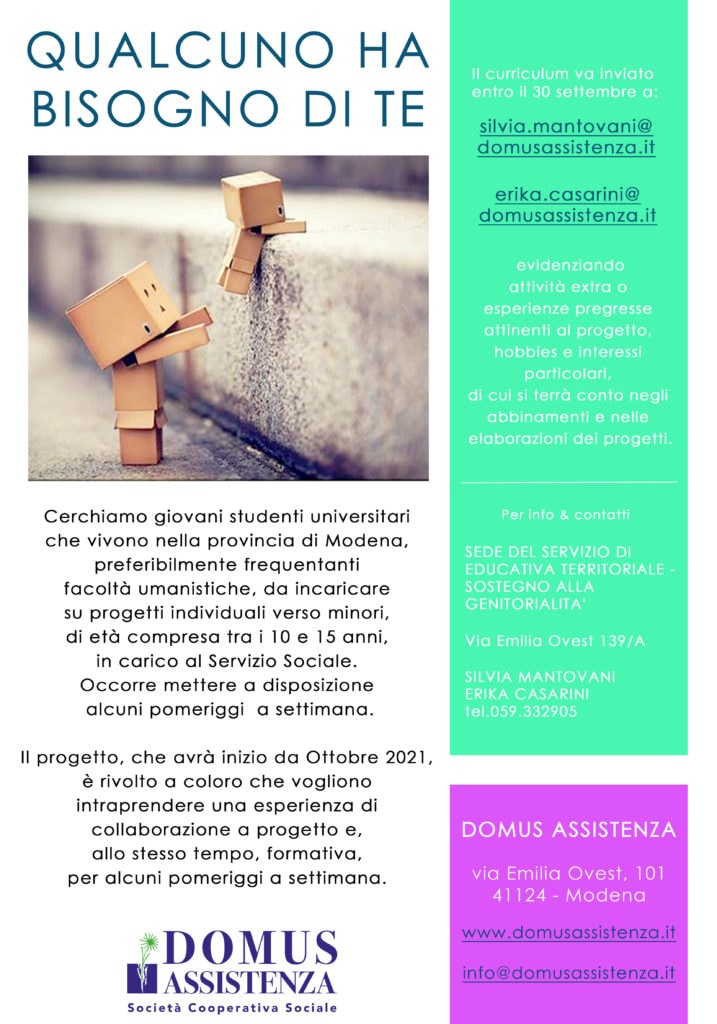 QUALCUNO HA BISOGNO DI TE

Cerchiamo giovani studenti universitari che vivono nella provincia di Modena, preferibilmente frequentanti facoltà umanistiche, da incaricare su progetti individuali verso minori, di età compresa tra i 10 e 15 anni, in carico al Servizio Sociale. Occorre mettere a disposizione alcuni pomeriggi a settimana.

Il progetto, che avrà inizio da Ottobre 2021, è rivolto a coloro che vogliono intraprendere una esperienza di collaborazione a progetto e, allo stesso tempo, formativa, per alcuni pomeriggi a settimana.

DOMUS ASSISTENZA
Società Cooperativa Sociale

Il curriculum va inviato entro il 30 settembre a:

silvia.mantovani@domusassistenza.it

erika.casarini@domusassistenza.it

evidenziando attività extra o esperienze pregresse attinenti al progetto, hobbies e interessi particolari, di cui si terrà conto negli abbinamenti e nelle elaborazioni dei progetti.

Per info & contatti

SEDE DEL SERVIZIO DI EDUCATIVA TERRITORIALE - SOSTEGNO ALLA GENITORIALITA'

Via Emilia Ovest 139/A

SILVIA MANTOVANI
ERIKA CASARINI
tel.059.332905

DOMUS ASSISTENZA

via Emilia Ovest, 101
41124 - Modena

www.domusassistenza.it

info@domusassistenza.it